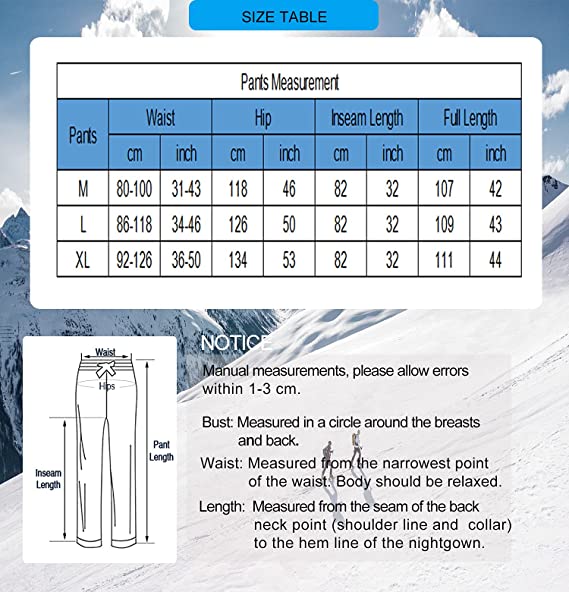 SIZE TABLE

Pants Measurement

| Pants | Waist cm | Waist inch | Hip cm | Hip inch | Inseam Length cm | Inseam Length inch | Full Length cm | Full Length inch |
|---|---|---|---|---|---|---|---|---|
| M | 80-100 | 31-43 | 118 | 46 | 82 | 32 | 107 | 42 |
| L | 86-118 | 34-46 | 126 | 50 | 82 | 32 | 109 | 43 |
| XL | 92-126 | 36-50 | 134 | 53 | 82 | 32 | 111 | 44 |

Waist
Hips
Inseam Length
Pant Length

NOTICE
Manual measurements, please allow errors within 1-3 cm.

Bust: Measured in a circle around the breasts and back.

Waist: Measured from the narrowest point of the waist. Body should be relaxed.

Length: Measured from the seam of the back neck point (shoulder line and collar) to the hem line of the nightgown.